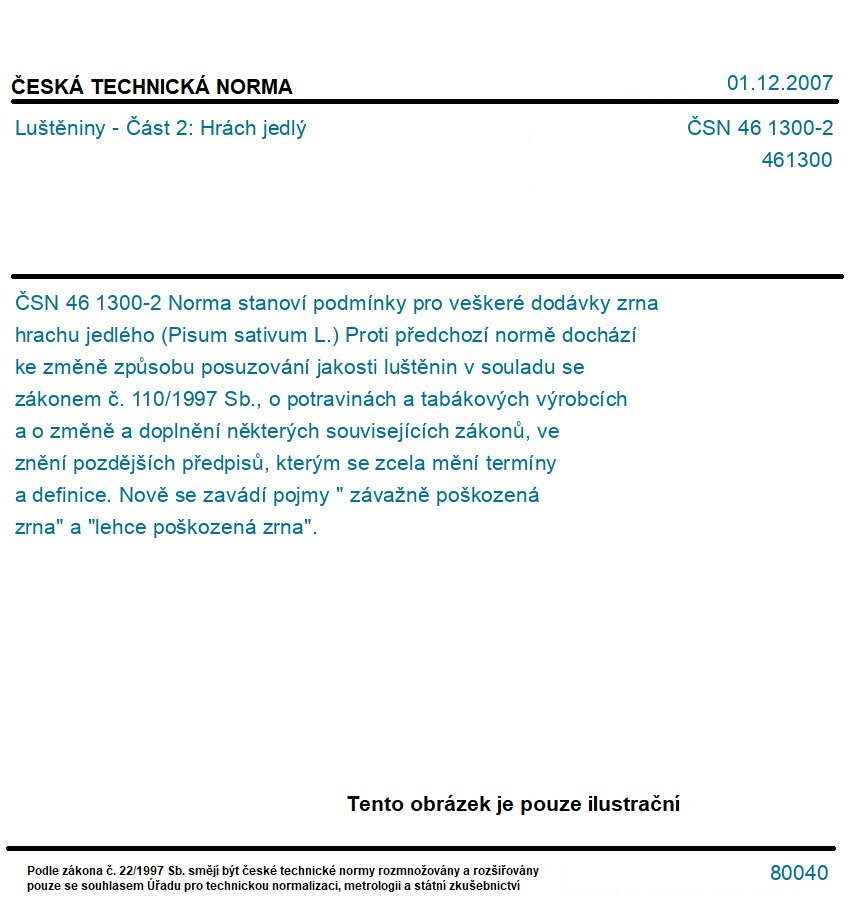 ČESKÁ TECHNICKÁ NORMA

01.12.2007

Luštěniny - Část 2: Hrách jedlý

ČSN 46 1300-2
461300

ČSN 46 1300-2 Norma stanoví podmínky pro veškeré dodávky zrna hrachu jedlého (Pisum sativum L.) Proti předchozí normě dochází ke změně způsobu posuzování jakosti luštěnin v souladu se zákonem č. 110/1997 Sb., o potravinách a tabákových výrobcích a o změně a doplnění některých souvisejících zákonů, ve znění pozdějších předpisů, kterým se zcela mění termíny a definice. Nově se zavádí pojmy " závažně poškozená zrna" a "lehce poškozená zrna".

Tento obrázek je pouze ilustrační

Podle zákona č. 22/1997 Sb. smějí být české technické normy rozmnožovány a rozšiřovány pouze se souhlasem Úřadu pro technickou normalizaci, metrologii a státní zkušebnictví

80040